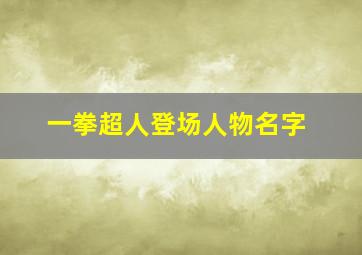 一拳超人登场人物名字